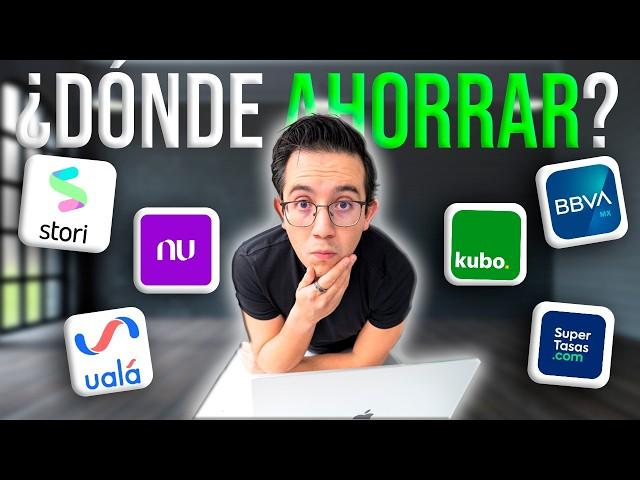 ¿DÓNDE AHORRAR?

stori

nu

ualá

kubo.

BBVA MX

Super Tasas .com